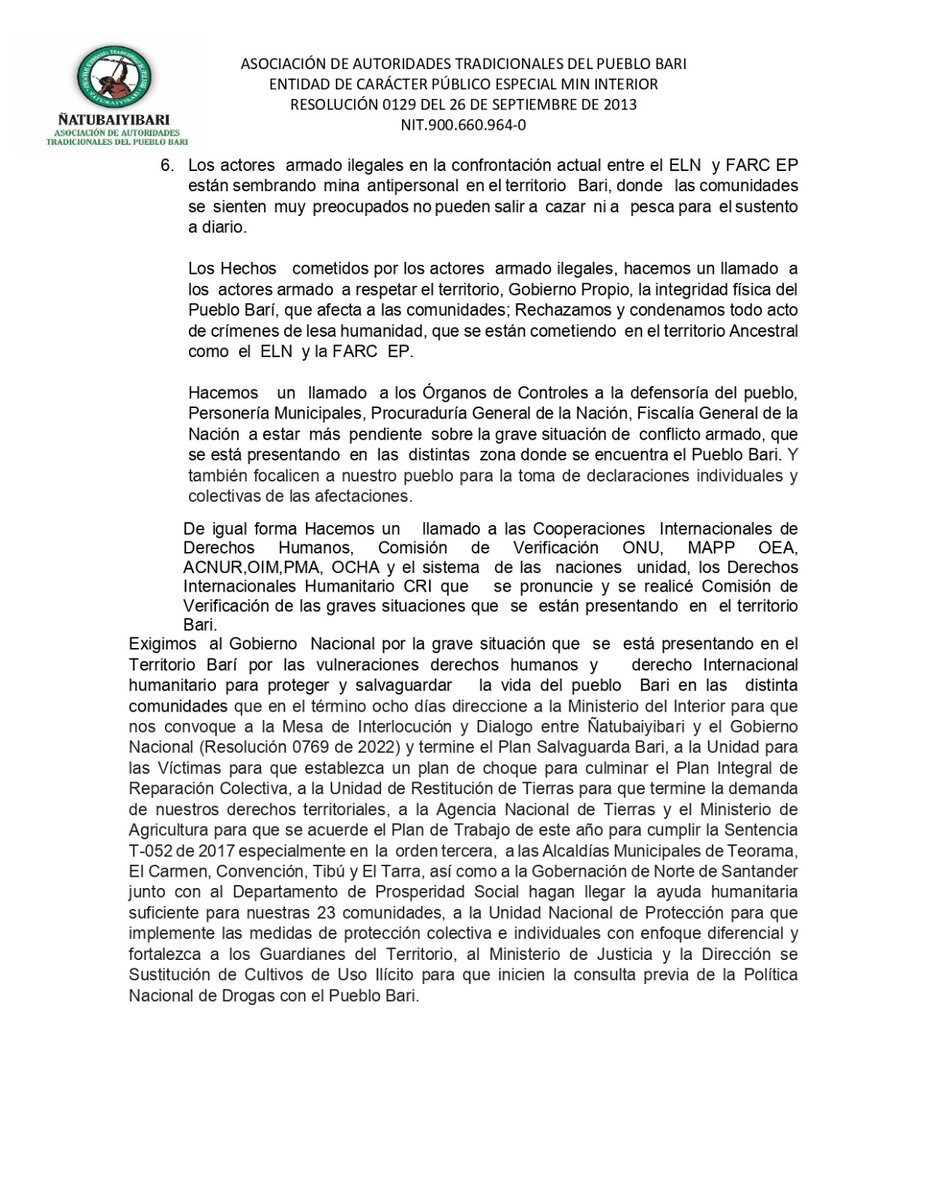 ÑATUBAIYIBARI
ASOCIACIÓN DE AUTORIDADES TRADICIONALES DEL PUEBLO BARI

ASOCIACIÓN DE AUTORIDADES TRADICIONALES DEL PUEBLO BARI
ENTIDAD DE CARÁCTER PÚBLICO ESPECIAL MIN INTERIOR
RESOLUCIÓN 0129 DEL 26 DE SEPTIEMBRE DE 2013
NIT.900.660.964-0

6. Los actores armado ilegales en la confrontación actual entre el ELN y FARC EP están sembrando mina antipersonal en el territorio Bari, donde las comunidades se sienten muy preocupados no pueden salir a cazar ni a pesca para el sustento a diario.

Los Hechos cometidos por los actores armado ilegales, hacemos un llamado a los actores armado a respetar el territorio, Gobierno Propio, la integridad física del Pueblo Barí, que afecta a las comunidades; Rechazamos y condenamos todo acto de crímenes de lesa humanidad, que se están cometiendo en el territorio Ancestral como el ELN y la FARC EP.

Hacemos un llamado a los Órganos de Controles a la defensoría del pueblo, Personería Municipales, Procuraduría General de la Nación, Fiscalía General de la Nación a estar más pendiente sobre la grave situación de conflicto armado, que se está presentando en las distintas zona donde se encuentra el Pueblo Bari. Y también focalicen a nuestro pueblo para la toma de declaraciones individuales y colectivas de las afectaciones.

De igual forma Hacemos un llamado a las Cooperaciones Internacionales de Derechos Humanos, Comisión de Verificación ONU, MAPP OEA, ACNUR,OIM,PMA, OCHA y el sistema de las naciones unidad, los Derechos Internacionales Humanitario CRI que se pronuncie y se realicé Comisión de Verificación de las graves situaciones que se están presentando en el territorio Bari.

Exigimos al Gobierno Nacional por la grave situación que se está presentando en el Territorio Barí por las vulneraciones derechos humanos y derecho Internacional humanitario para proteger y salvaguardar la vida del pueblo Bari en las distinta comunidades que en el término ocho días direccione a la Ministerio del Interior para que nos convoque a la Mesa de Interlocución y Dialogo entre Ñatubaiyibari y el Gobierno Nacional (Resolución 0769 de 2022) y termine el Plan Salvaguarda Bari, a la Unidad para las Víctimas para que establezca un plan de choque para culminar el Plan Integral de Reparación Colectiva, a la Unidad de Restitución de Tierras para que termine la demanda de nuestros derechos territoriales, a la Agencia Nacional de Tierras y el Ministerio de Agricultura para que se acuerde el Plan de Trabajo de este año para cumplir la Sentencia T-052 de 2017 especialmente en la orden tercera, a las Alcaldías Municipales de Teorama, El Carmen, Convención, Tibú y El Tarra, así como a la Gobernación de Norte de Santander junto con al Departamento de Prosperidad Social hagan llegar la ayuda humanitaria suficiente para nuestras 23 comunidades, a la Unidad Nacional de Protección para que implemente las medidas de protección colectiva e individuales con enfoque diferencial y fortalezca a los Guardianes del Territorio, al Ministerio de Justicia y la Dirección se Sustitución de Cultivos de Uso Ilícito para que inicien la consulta previa de la Política Nacional de Drogas con el Pueblo Bari.